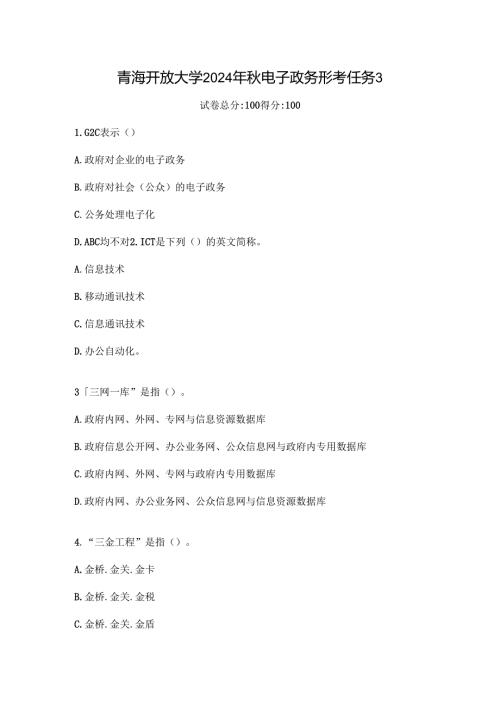 青海开放大学2024年秋电子政务形考任务3

试卷总分:100得分:100

1.G2C表示（）

A.政府对企业的电子政务

B.政府对社会（公众）的电子政务

C.公务处理电子化

D.ABC均不对2.ICT是下列（）的英文简称。

A.信息技术

B.移动通讯技术

C.信息通讯技术

D.办公自动化。

3「三网一库”是指（）。

A.政府内网、外网、专网与信息资源数据库

B.政府信息公开网、办公业务网、公众信息网与政府内专用数据库

C.政府内网、外网、专网与政府内专用数据库

D.政府内网、办公业务网、公众信息网与信息资源数据库

4.“三金工程”是指（）。

A.金桥.金关.金卡

B.金桥.金关.金税

C.金桥.金关.金盾